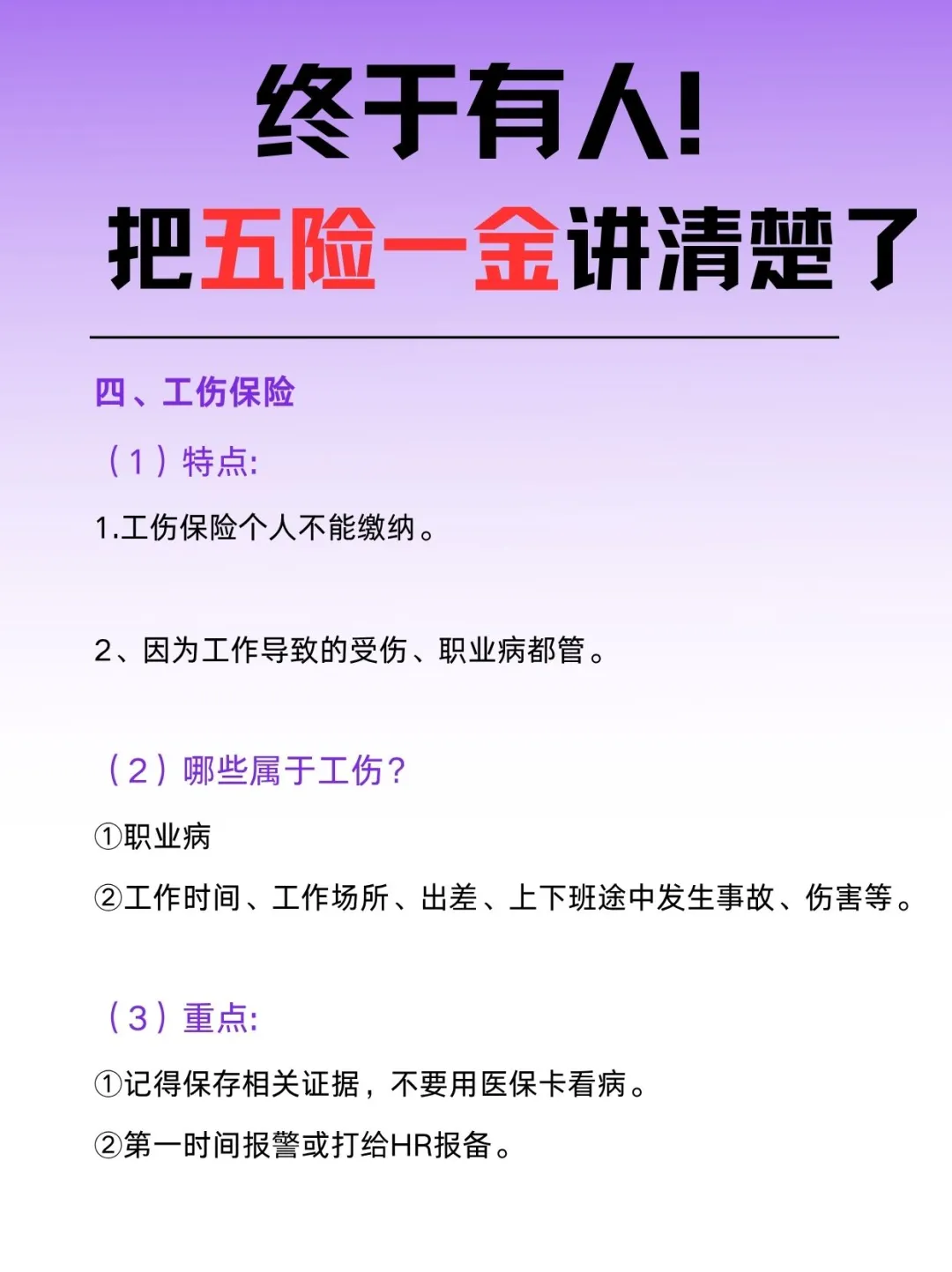 终于有人!
把五险一金讲清楚了

四、工伤保险

（1）特点:

1.工伤保险个人不能缴纳。

2、因为工作导致的受伤、职业病都管。

（2）哪些属于工伤?

①职业病

②工作时间、工作场所、出差、上下班途中发生事故、伤害等。

（3）重点:

①记得保存相关证据，不要用医保卡看病。

②第一时间报警或打给HR报备。